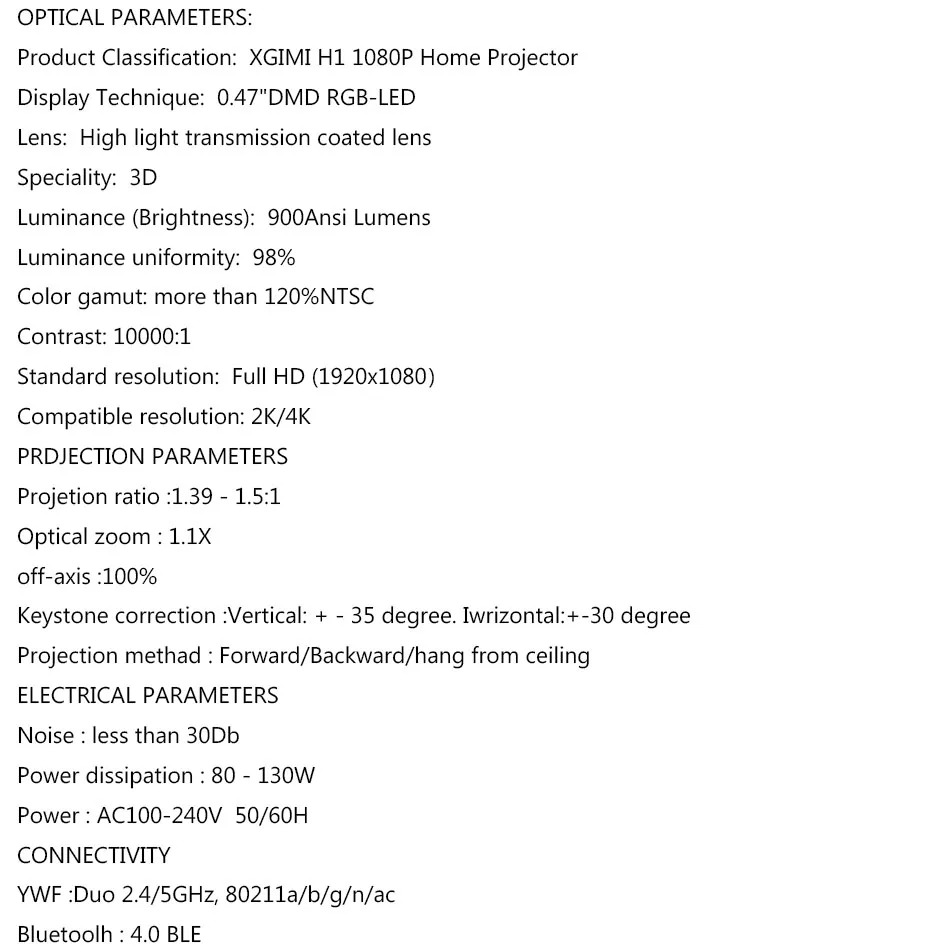 OPTICAL PARAMETERS:
Product Classification: XGIMI H1 1080P Home Projector
Display Technique: 0.47"DMD RGB-LED
Lens: High light transmission coated lens
Speciality: 3D
Luminance (Brightness): 900Ansi Lumens
Luminance uniformity: 98%
Color gamut: more than 120%NTSC
Contrast: 10000:1
Standard resolution: Full HD (1920x1080)
Compatible resolution: 2K/4K
PRDJECTION PARAMETERS
Projetion ratio :1.39 - 1.5:1
Optical zoom : 1.1X
off-axis :100%
Keystone correction :Vertical: + - 35 degree. Iwrizontal:+-30 degree
Projection methad : Forward/Backward/hang from ceiling
ELECTRICAL PARAMETERS
Noise : less than 30Db
Power dissipation : 80 - 130W
Power : AC100-240V 50/60H
CONNECTIVITY
YWF :Duo 2.4/5GHz, 80211a/b/g/n/ac
Bluetoolh : 4.0 BLE